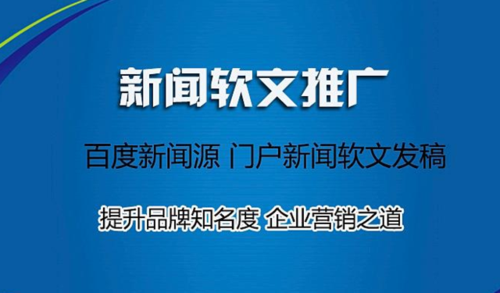 新闻软文推广

百度新闻源 门户新闻软文发稿

提升品牌知名度 企业营销之道